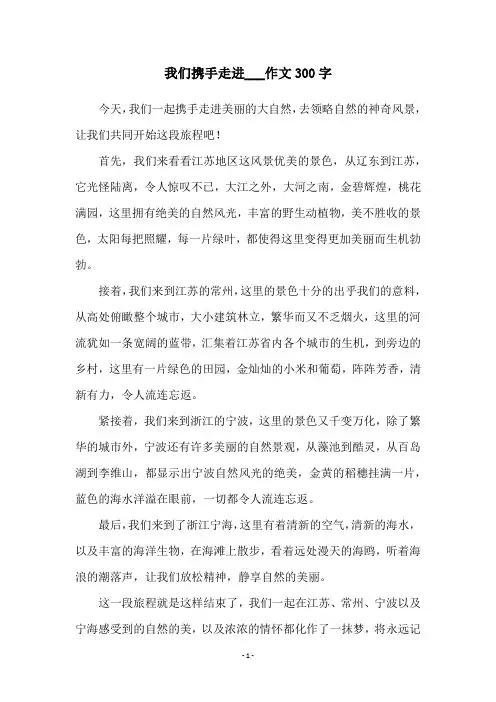 我们携手走进___作文 300 字

今天，我们一起携手走进美丽的大自然，去领略自然的神奇风景，让我们共同开始这段旅程吧！

首先，我们来看看江苏地区这风景优美的景色，从辽东到江苏，它光怪陆离，令人惊叹不已，大江之外，大河之南，金碧辉煌，桃花满园，这里拥有绝美的自然风光，丰富的野生动植物，美不胜收的景色，太阳每把照耀，每一片绿叶，都使得这里变得更加美丽而生机勃勃。

接着，我们来到江苏的常州，这里的景色十分的出乎我们的意料，从高处俯瞰整个城市，大小建筑林立，繁华而又不乏烟火，这里的河流犹如一条宽阔的蓝带，汇集着江苏省内各个城市的生机，到旁边的乡村，这里有一片绿色的田园，金灿灿的小米和葡萄，阵阵芳香，清新有力，令人流连忘返。

紧接着，我们来到浙江的宁波，这里的景色又千变万化，除了繁华的城市外，宁波还有许多美丽的自然景观，从藻池到酷灵，从百岛湖到李维山，都显示出宁波自然风光的绝美，金黄的稻穗挂满一片，蓝色的海水洋溢在眼前，一切都令人流连忘返。

最后，我们来到了浙江宁海，这里有着清新的空气，清新的海水，以及丰富的海洋生物，在海滩上散步，看着远处漫天的海鸥，听着海浪的潮落声，让我们放松精神，静享自然的美丽。

这一段旅程就是这样结束了，我们一起在江苏、常州、宁波以及宁海感受到的自然的美，以及浓浓的情怀都化作了一抹梦，将永远记

- 1 -